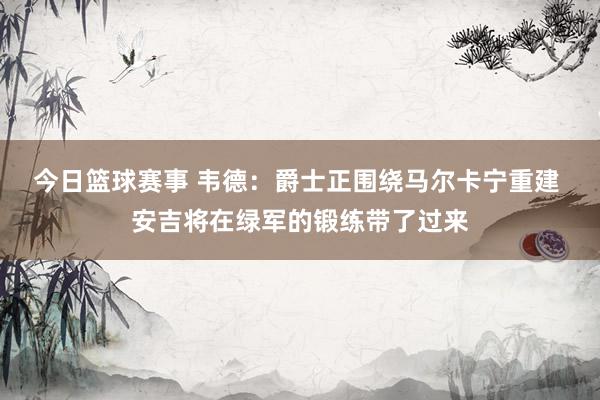 今日篮球赛事 韦德：爵士正围绕马尔卡宁重建 安吉将在绿军的锻练带了过来